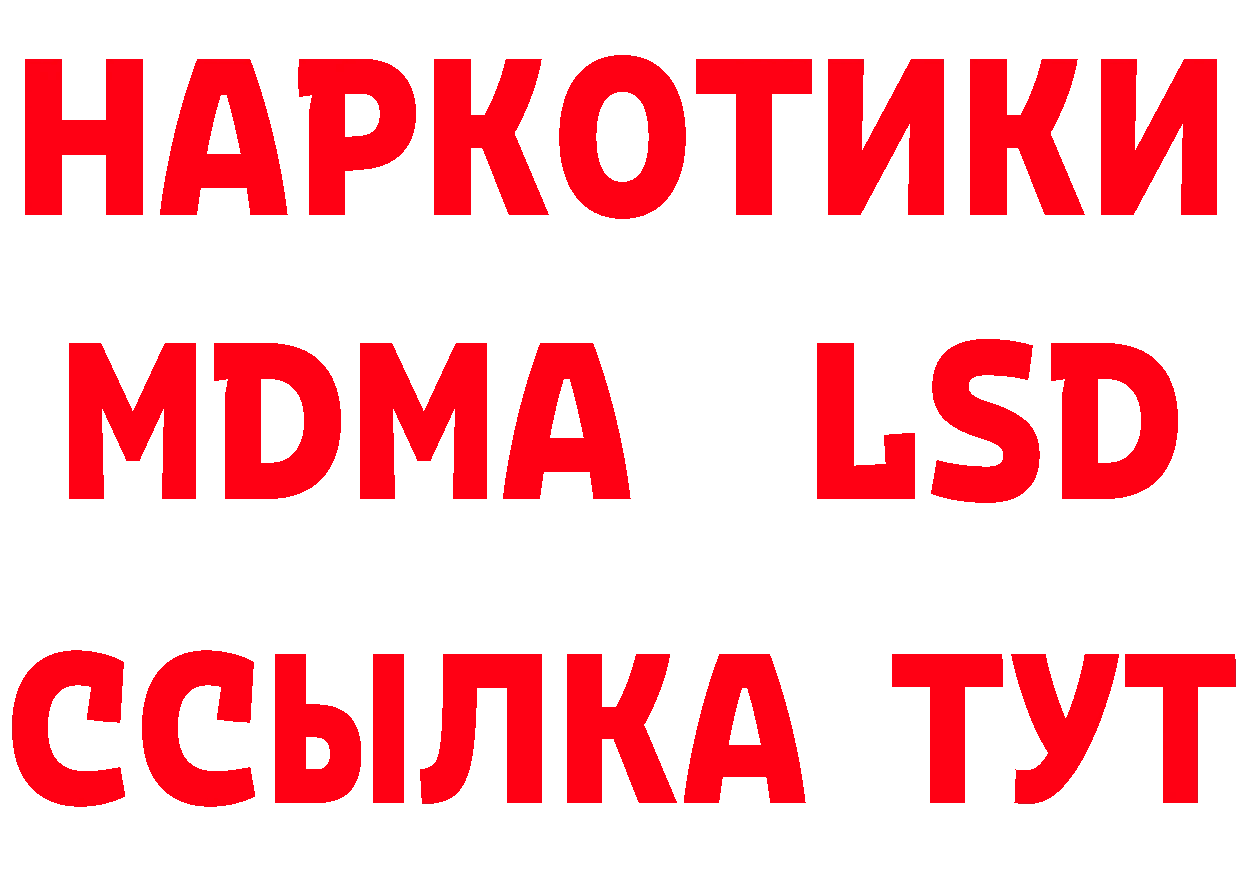 НАРКОТИКИ
MDMA LSD
ССЫЛКА ТУТ